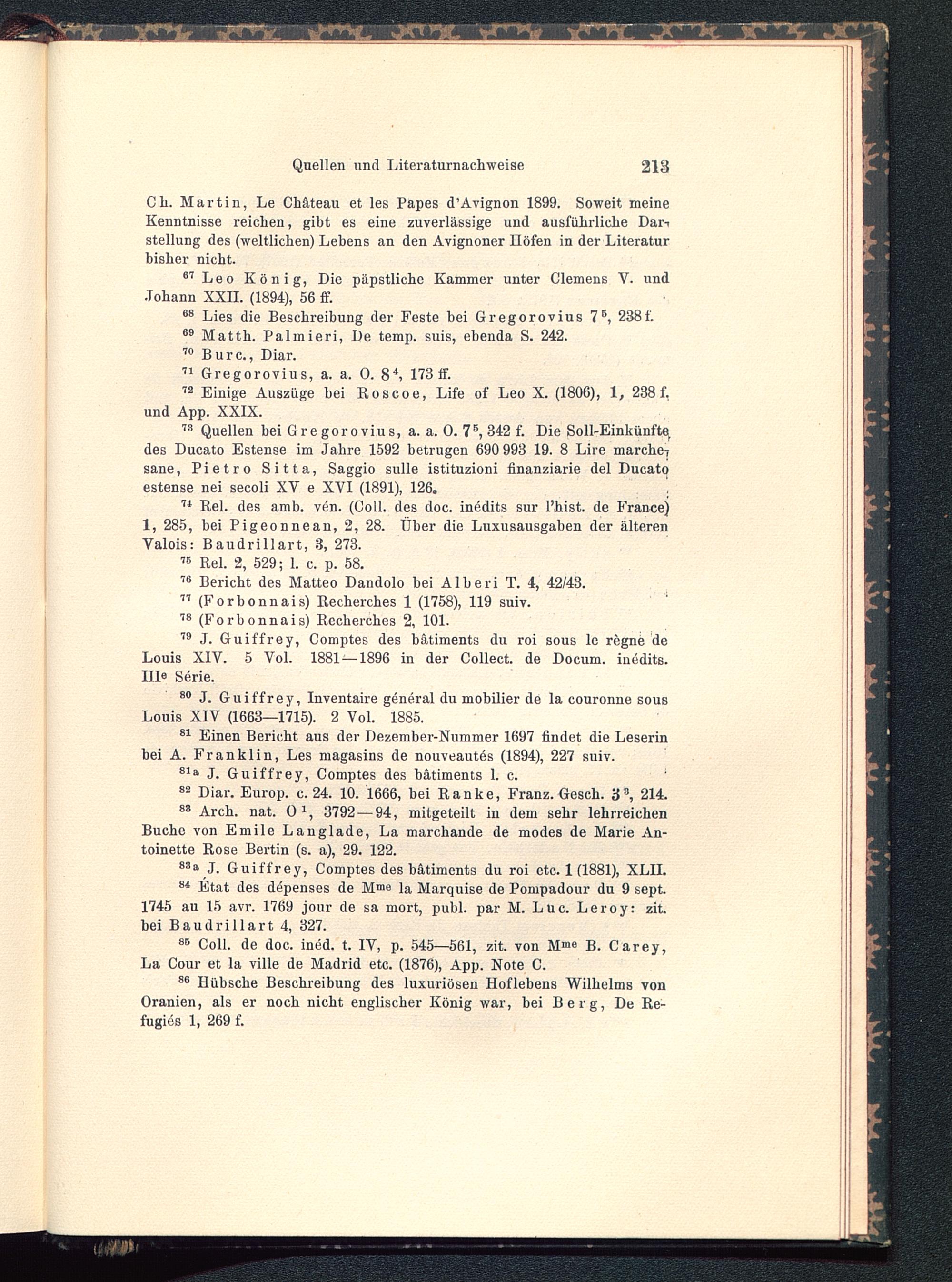 Quellen und Literaturnachweise 213

Ch. Martin, Le Château et les Papes d'Avignon 1899. Soweit meine Kenntnisse reichen, gibt es eine zuverlässige und ausführliche Darstellung des (weltlichen) Lebens an den Avignoner Höfen in der Literatur bisher nicht.

$^{67}$ Leo König, Die päpstliche Kammer unter Clemens V. und Johann XXII. (1894), 56 ff.

$^{68}$ Lies die Beschreibung der Feste bei Gregorovius $7^5$, 238 f.

$^{69}$ Matth. Palmieri, De temp. suis, ebenda S. 242.

$^{70}$ Burc., Diar.

$^{71}$ Gregorovius, a. a. O. $8^4$, 173 ff.

$^{72}$ Einige Auszüge bei Roscoe, Life of Leo X. (1806), 1, 238 f. und App. XXIX.

$^{73}$ Quellen bei Gregorovius, a. a. O. $7^5$, 342 f. Die Soll-Einkünfte des Ducato Estense im Jahre 1592 betrugen 690 993 19. 8 Lire marchesane, Pietro Sitta, Saggio sulle istituzioni finanziarie del Ducato estense nei secoli XV e XVI (1891), 126.

$^{74}$ Rel. des amb. vén. (Coll. des doc. inédits sur l'hist. de France) 1, 285, bei Pigeonnean, 2, 28. Über die Luxusausgaben der älteren Valois: Baudrillart, 3, 273.

$^{75}$ Rel. 2, 529; l. c. p. 58.

$^{76}$ Bericht des Matteo Dandolo bei Alberi T. 4, 42/43.

$^{77}$ (Forbonnais) Recherches 1 (1758), 119 suiv.

$^{78}$ (Forbonnais) Recherches 2, 101.

$^{79}$ J. Guiffrey, Comptes des bâtiments du roi sous le règne de Louis XIV. 5 Vol. 1881—1896 in der Collect. de Docum. inédits. III$^e$ Série.

$^{80}$ J. Guiffrey, Inventaire général du mobilier de la couronne sous Louis XIV (1663—1715). 2 Vol. 1885.

$^{81}$ Einen Bericht aus der Dezember-Nummer 1697 findet die Leserin bei A. Franklin, Les magasins de nouveautés (1894), 227 suiv.

$^{81a}$ J. Guiffrey, Comptes des bâtiments l. c.

$^{82}$ Diar. Europ. c. 24. 10. 1666, bei Ranke, Franz. Gesch. $3^3$, 214.

$^{83}$ Arch. nat. $O^1$, 3792—94, mitgeteilt in dem sehr lehrreichen Buche von Emile Langlade, La marchande de modes de Marie Antoinette Rose Bertin (s. a), 29. 122.

$^{83a}$ J. Guiffrey, Comptes des bâtiments du roi etc. 1 (1881), XLII.

$^{84}$ État des dépenses de M$^{me}$ la Marquise de Pompadour du 9 sept. 1745 au 15 avr. 1769 jour de sa mort, publ. par M. Luc. Leroy: zit. bei Baudrillart 4, 327.

$^{85}$ Coll. de doc. inéd. t. IV, p. 545—561, zit. von M$^{me}$ B. Carey, La Cour et la ville de Madrid etc. (1876), App. Note C.

$^{86}$ Hübsche Beschreibung des luxuriösen Hoflebens Wilhelms von Oranien, als er noch nicht englischer König war, bei Berg, De Refugiés 1, 269 f.